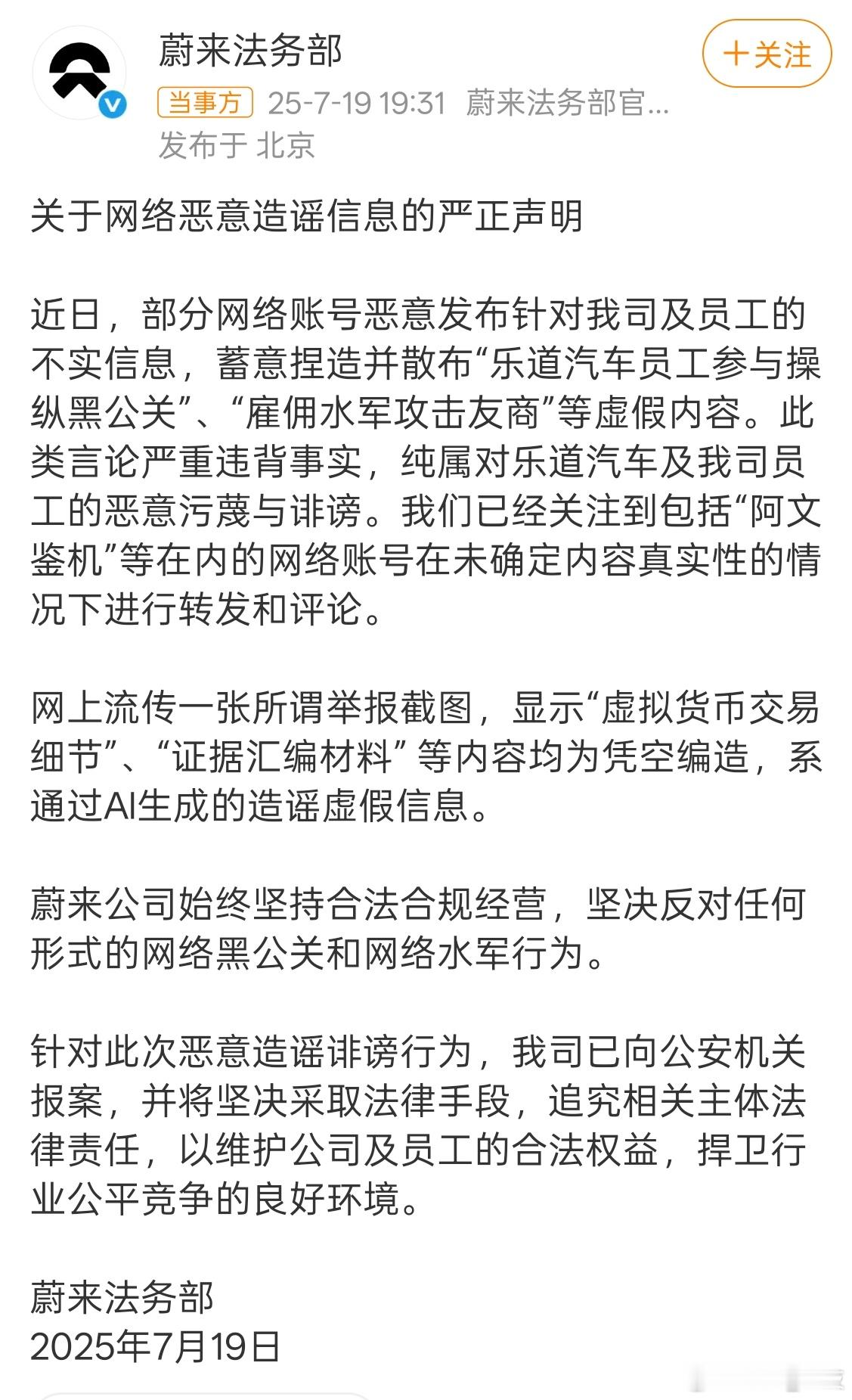 蔚来法务部

+关注

当事方 25-7-19 19:31 蔚来法务部官...
发布于 北京

关于网络恶意造谣信息的严正声明

近日，部分网络账号恶意发布针对我司及员工的不实信息，蓄意捏造并散布“乐道汽车员工参与操纵黑公关”、“雇佣水军攻击友商”等虚假内容。此类言论严重违背事实，纯属对乐道汽车及我司员工的恶意污蔑与诽谤。我们已经关注到包括“阿文鉴机”等在内的网络账号在未确定内容真实性的情况下进行转发和评论。

网上流传一张所谓举报截图，显示“虚拟货币交易细节”、“证据汇编材料” 等内容均为凭空编造，系通过AI生成的造谣虚假信息。

蔚来公司始终坚持合法合规经营，坚决反对任何形式的网络黑公关和网络水军行为。

针对此次恶意造谣诽谤行为，我司已向公安机关报案，并将坚决采取法律手段，追究相关主体法律责任，以维护公司及员工的合法权益，捍卫行业公平竞争的良好环境。

蔚来法务部
2025年7月19日